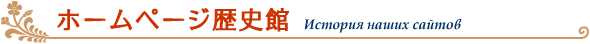 ホームページ歴史館 История наших сайтов